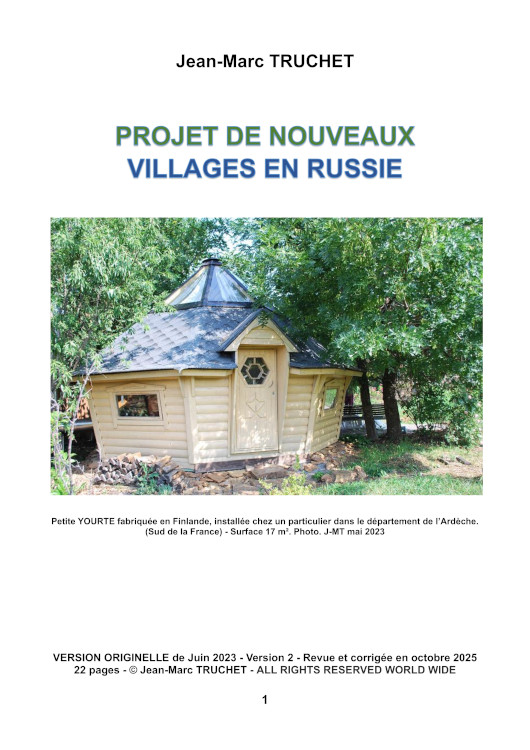 Jean-Marc TRUCHET

PROJET DE NOUVEAUX
VILLAGES EN RUSSIE

Petite YOURTE fabriquée en Finlande, installée chez un particulier dans le département de l'Ardèche. (Sud de la France) - Surface 17 m². Photo. J-MT mai 2023

VERSION ORIGINELLE de Juin 2023 - Version 2 - Revue et corrigée en octobre 2025
22 pages - © Jean-Marc TRUCHET - ALL RIGHTS RESERVED WORLD WIDE

1